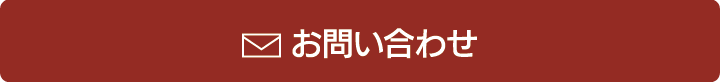 お問い合わせ